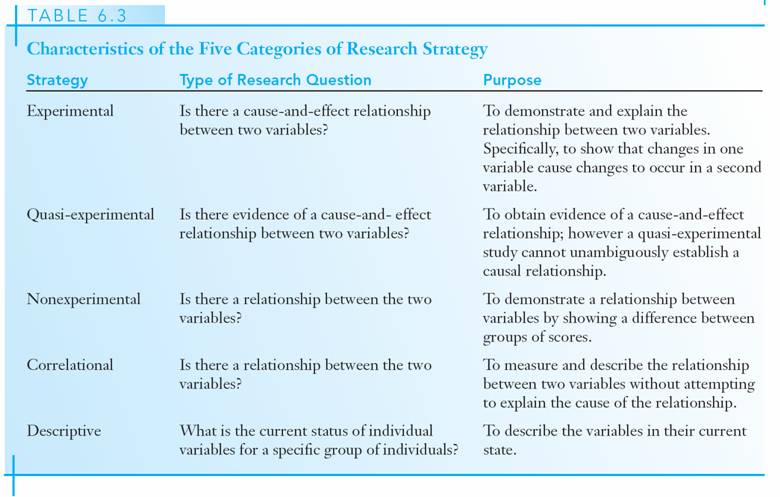 TABLE 6.3

Characteristics of the Five Categories of Research Strategy

| Strategy | Type of Research Question | Purpose |
|---|---|---|
| Experimental | Is there a cause-and-effect relationship between two variables? | To demonstrate and explain the relationship between two variables. Specifically, to show that changes in one variable cause changes to occur in a second variable. |
| Quasi-experimental | Is there evidence of a cause-and- effect relationship between two variables? | To obtain evidence of a cause-and-effect relationship; however a quasi-experimental study cannot unambiguously establish a causal relationship. |
| Nonexperimental | Is there a relationship between the two variables? | To demonstrate a relationship between variables by showing a difference between groups of scores. |
| Correlational | Is there a relationship between the two variables? | To measure and describe the relationship between two variables without attempting to explain the cause of the relationship. |
| Descriptive | What is the current status of individual variables for a specific group of individuals? | To describe the variables in their current state. |